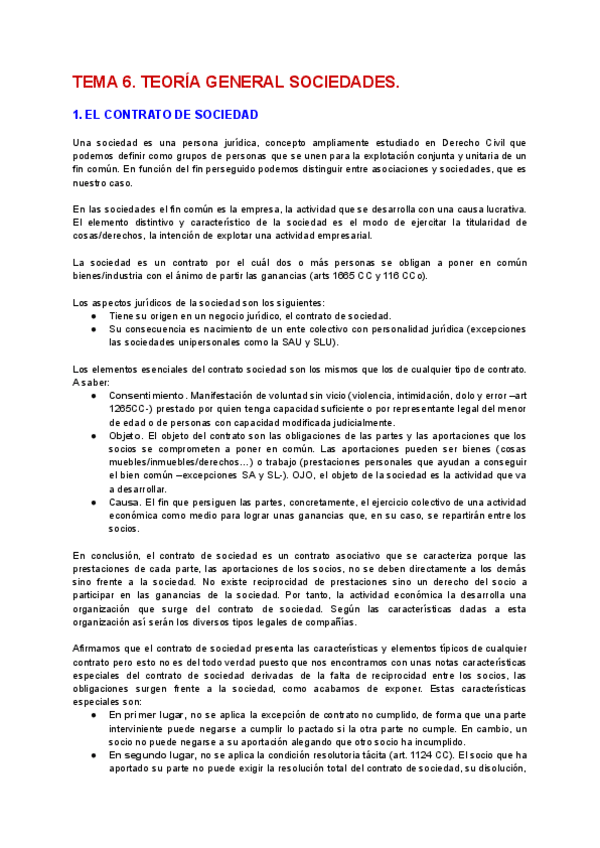 TEMA 6. TEORÍA GENERAL SOCIEDADES.

1. EL CONTRATO DE SOCIEDAD

Una sociedad es una persona jurídica, concepto ampliamente estudiado en Derecho Civil que podemos definir como grupos de personas que se unen para la explotación conjunta y unitaria de un fin común. En función del fin perseguido podemos distinguir entre asociaciones y sociedades, que es nuestro caso.

En las sociedades el fin común es la empresa, la actividad que se desarrolla con una causa lucrativa. El elemento distintivo y característico de la sociedad es el modo de ejercitar la titularidad de cosas/derechos, la intención de explotar una actividad empresarial.

La sociedad es un contrato por el cuál dos o más personas se obligan a poner en común bienes/industria con el ánimo de partir las ganancias (arts 1665 CC y 116 CCo).

Los aspectos jurídicos de la sociedad son los siguientes:
● Tiene su origen en un negocio jurídico, el contrato de sociedad.
● Su consecuencia es nacimiento de un ente colectivo con personalidad jurídica (excepciones las sociedades unipersonales como la SAU y SLU).

Los elementos esenciales del contrato sociedad son los mismos que los de cualquier tipo de contrato. A saber:
● Consentimiento. Manifestación de voluntad sin vicio (violencia, intimidación, dolo y error –art 1265CC-) prestado por quien tenga capacidad suficiente o por representante legal del menor de edad o de personas con capacidad modificada judicialmente.
● Objeto. El objeto del contrato son las obligaciones de las partes y las aportaciones que los socios se comprometen a poner en común. Las aportaciones pueden ser bienes (cosas muebles/inmuebles/derechos…) o trabajo (prestaciones personales que ayudan a conseguir el bien común –excepciones SA y SL-). OJO, el objeto de la sociedad es la actividad que va a desarrollar.
● Causa. El fin que persiguen las partes, concretamente, el ejercicio colectivo de una actividad económica como medio para lograr unas ganancias que, en su caso, se repartirán entre los socios.

En conclusión, el contrato de sociedad es un contrato asociativo que se caracteriza porque las prestaciones de cada parte, las aportaciones de los socios, no se deben directamente a los demás sino frente a la sociedad. No existe reciprocidad de prestaciones sino un derecho del socio a participar en las ganancias de la sociedad. Por tanto, la actividad económica la desarrolla una organización que surge del contrato de sociedad. Según las características dadas a esta organización así serán los diversos tipos legales de compañías.

Afirmamos que el contrato de sociedad presenta las características y elementos típicos de cualquier contrato pero esto no es del todo verdad puesto que nos encontramos con unas notas características especiales del contrato de sociedad derivadas de la falta de reciprocidad entre los socios, las obligaciones surgen frente a la sociedad, como acabamos de exponer. Estas características especiales son:
● En primer lugar, no se aplica la excepción de contrato no cumplido, de forma que una parte interviniente puede negarse a cumplir lo pactado si la otra parte no cumple. En cambio, un socio no puede negarse a su aportación alegando que otro socio ha incumplido.
● En segundo lugar, no se aplica la condición resolutoria tácita (art. 1124 CC). El socio que ha aportado su parte no puede exigir la resolución total del contrato de sociedad, su disolución,